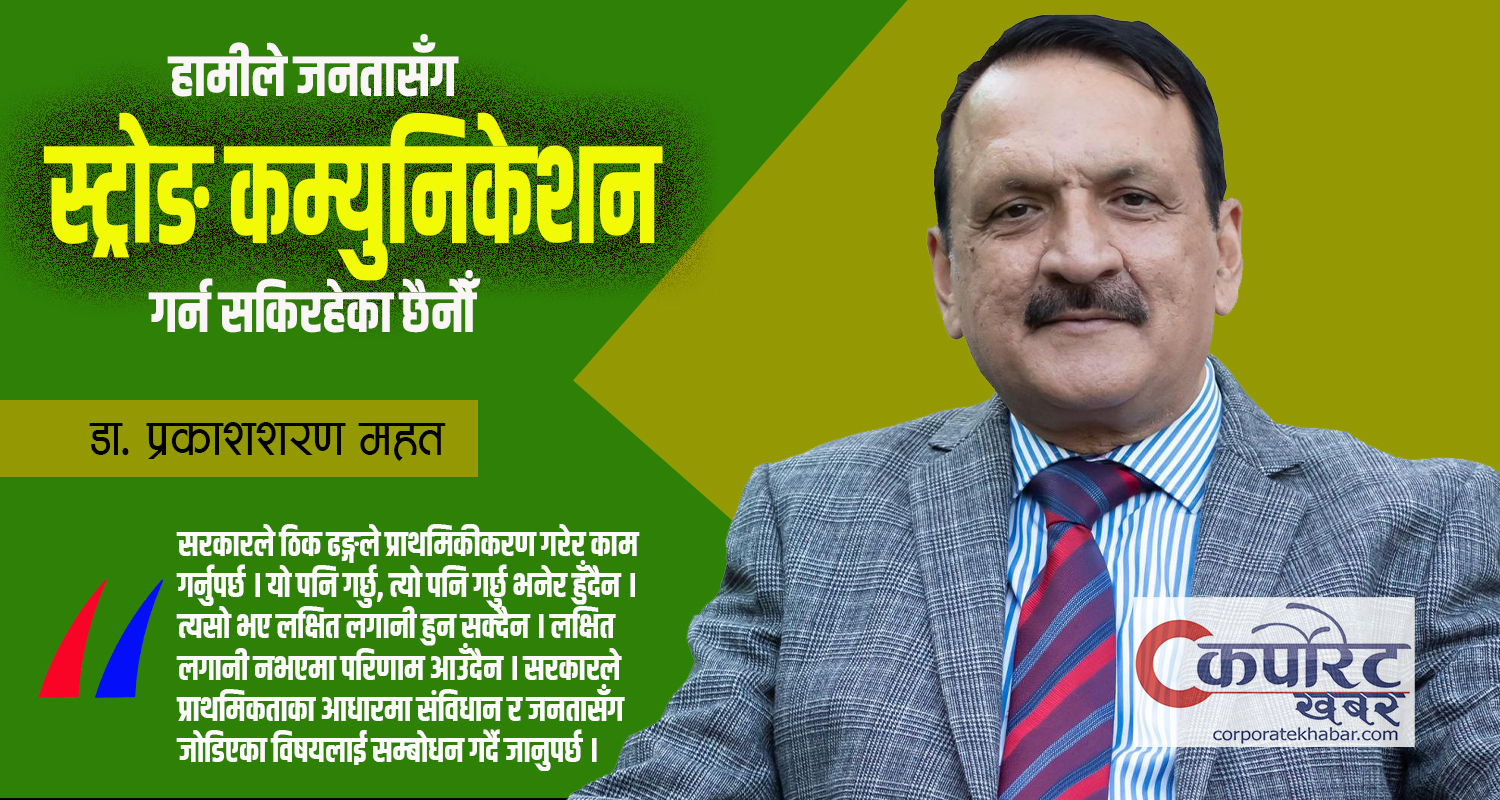 हामीले जनतासँग
स्ट्रोङ कम्युनिकेशन
गर्न सकिरहेका छैनौं

डा. प्रकाशशरण महत

सरकारले ठिक ढङ्गले प्राथमिकीकरण गरेर काम गर्नुपर्छ । यो पनि गर्छु, त्यो पनि गर्छु भनेर हुँदैन । त्यसो भए लक्षित लगानी हुन सक्दैन । लक्षित लगानी नभएमा परिणाम आउँदैन । सरकारले प्राथमिकताका आधारमा संविधान र जनतासँग जोडिएका विषयलाई सम्बोधन गर्दै जानुपर्छ ।

कर्पोरेट
खबर
corporatekhabar.com